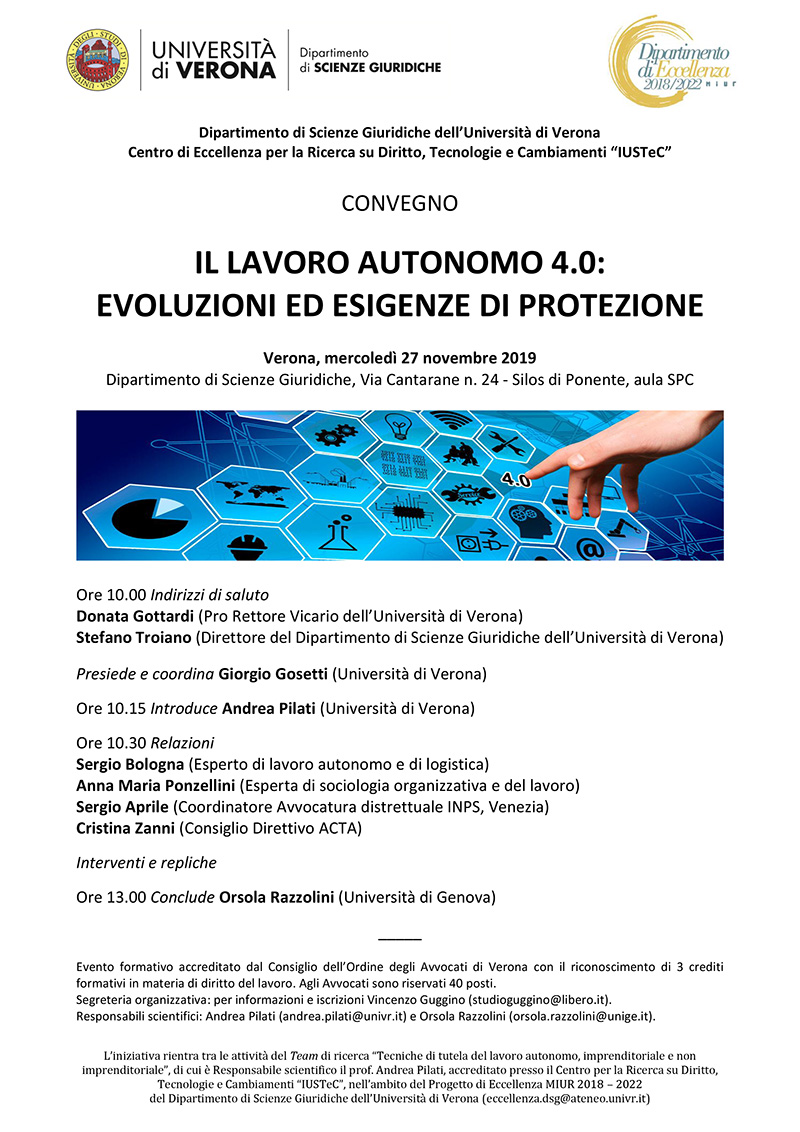 UNIVERSITÀ di VERONA

Dipartimento di SCIENZE GIURIDICHE

Dipartimento di Eccellenza 2018/2022 MIUR

Dipartimento di Scienze Giuridiche dell'Università di Verona
Centro di Eccellenza per la Ricerca su Diritto, Tecnologie e Cambiamenti "IUSTeC"

CONVEGNO

IL LAVORO AUTONOMO 4.0:
EVOLUZIONI ED ESIGENZE DI PROTEZIONE

Verona, mercoledì 27 novembre 2019
Dipartimento di Scienze Giuridiche, Via Cantarane n. 24 - Silos di Ponente, aula SPC

4.0

Ore 10.00 Indirizzi di saluto
Donata Gottardi (Pro Rettore Vicario dell'Università di Verona)
Stefano Troiano (Direttore del Dipartimento di Scienze Giuridiche dell'Università di Verona)

Presiede e coordina Giorgio Gosetti (Università di Verona)

Ore 10.15 Introduce Andrea Pilati (Università di Verona)

Ore 10.30 Relazioni
Sergio Bologna (Esperto di lavoro autonomo e di logistica)
Anna Maria Ponzellini (Esperta di sociologia organizzativa e del lavoro)
Sergio Aprile (Coordinatore Avvocatura distrettuale INPS, Venezia)
Cristina Zanni (Consiglio Direttivo ACTA)

Interventi e repliche

Ore 13.00 Conclude Orsola Razzolini (Università di Genova)

Evento formativo accreditato dal Consiglio dell'Ordine degli Avvocati di Verona con il riconoscimento di 3 crediti formativi in materia di diritto del lavoro. Agli Avvocati sono riservati 40 posti.
Segreteria organizzativa: per informazioni e iscrizioni Vincenzo Guggino (studioguggino@libero.it).
Responsabili scientifici: Andrea Pilati (andrea.pilati@univr.it) e Orsola Razzolini (orsola.razzolini@unige.it).

L'iniziativa rientra tra le attività del Team di ricerca "Tecniche di tutela del lavoro autonomo, imprenditoriale e non imprenditoriale", di cui è Responsabile scientifico il prof. Andrea Pilati, accreditato presso il Centro per la Ricerca su Diritto, Tecnologie e Cambiamenti "IUSTeC", nell'ambito del Progetto di Eccellenza MIUR 2018 – 2022 del Dipartimento di Scienze Giuridiche dell'Università di Verona (eccellenza.dsg@ateneo.univr.it)